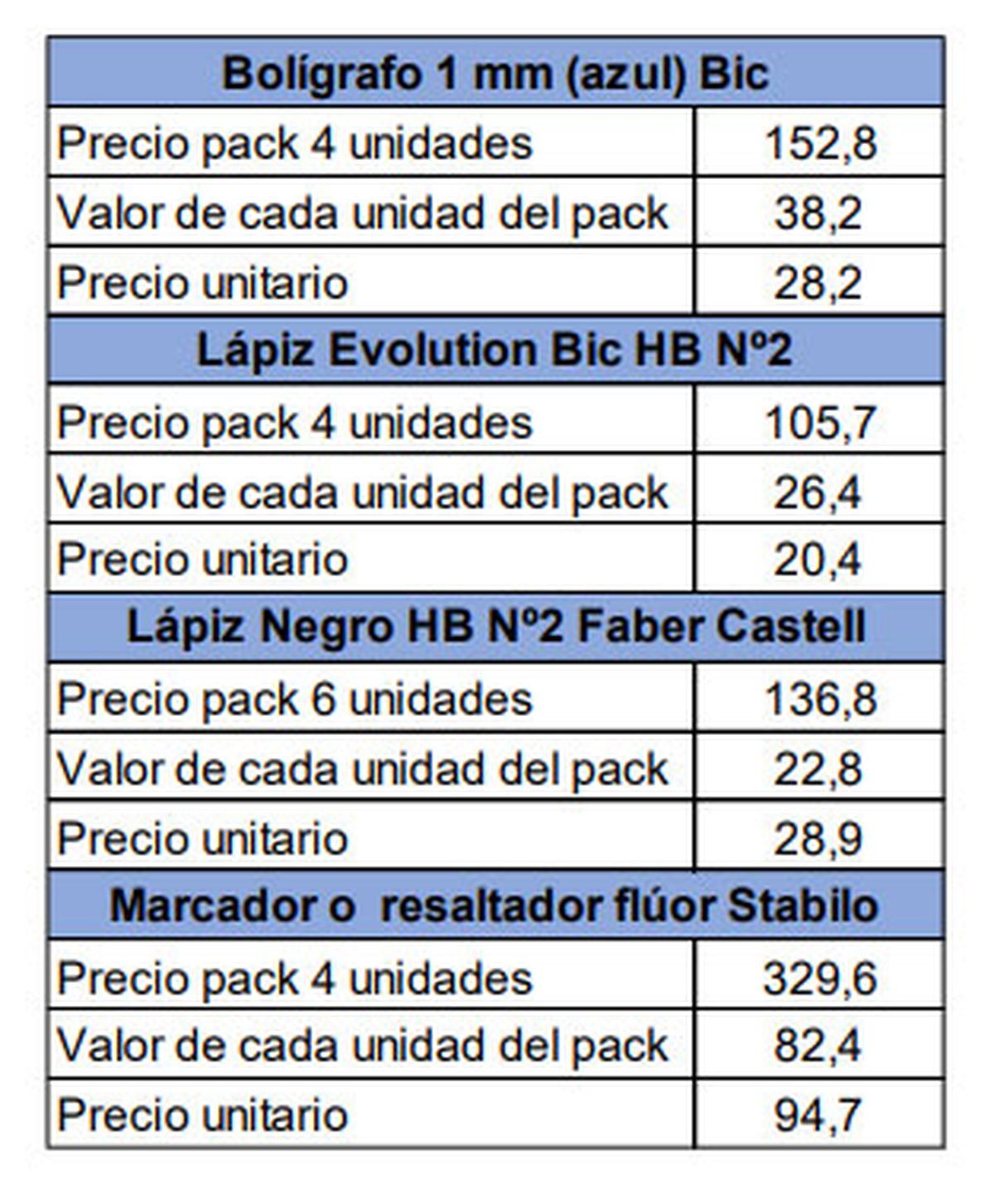 | Bolígrafo 1 mm (azul) Bic | |
|---|---|
| Precio pack 4 unidades | 152,8 |
| Valor de cada unidad del pack | 38,2 |
| Precio unitario | 28,2 |
| Lápiz Evolution Bic HB Nº2 | |
| Precio pack 4 unidades | 105,7 |
| Valor de cada unidad del pack | 26,4 |
| Precio unitario | 20,4 |
| Lápiz Negro HB Nº2 Faber Castell | |
| Precio pack 6 unidades | 136,8 |
| Valor de cada unidad del pack | 22,8 |
| Precio unitario | 28,9 |
| Marcador o resaltador flúor Stabilo | |
| Precio pack 4 unidades | 329,6 |
| Valor de cada unidad del pack | 82,4 |
| Precio unitario | 94,7 |